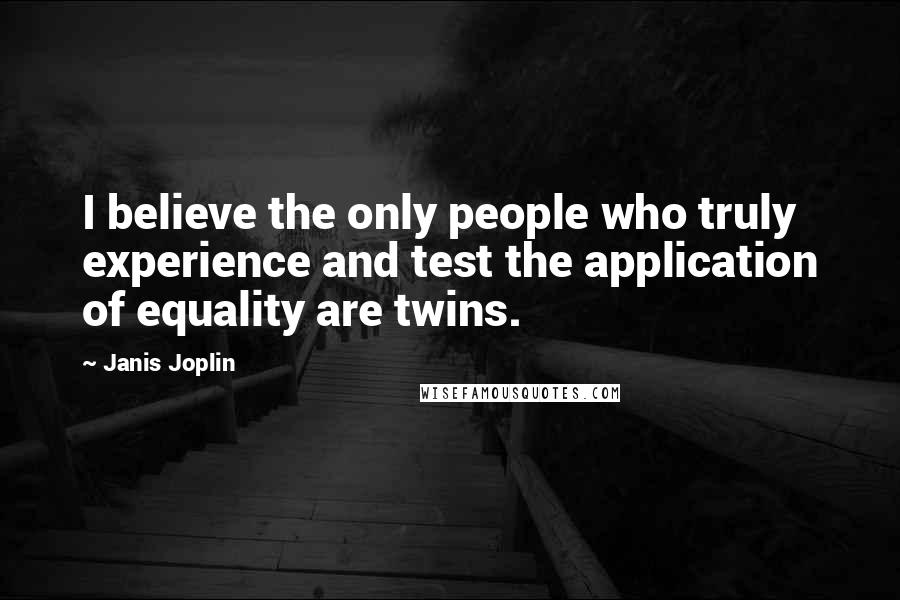 I believe the only people who truly experience and test the application of equality are twins.

~ Janis Joplin

WISEFAMOUSQUOTES.COM